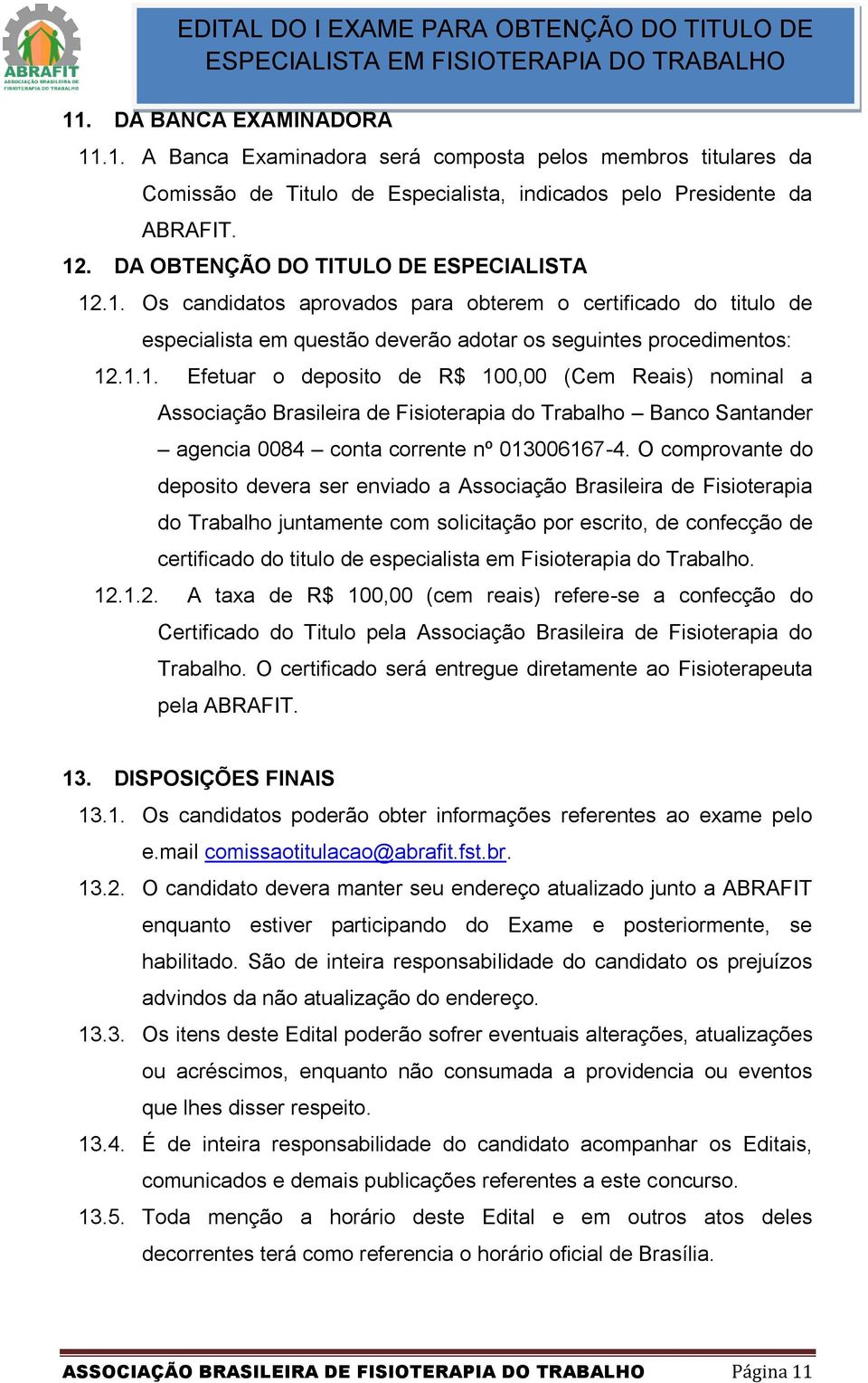 ABRAFIT
ASSOCIAÇÃO BRASILEIRA DE FISIOTERAPIA DO TRABALHO

EDITAL DO I EXAME PARA OBTENÇÃO DO TITULO DE ESPECIALISTA EM FISIOTERAPIA DO TRABALHO

11. DA BANCA EXAMINADORA

11.1. A Banca Examinadora será composta pelos membros titulares da Comissão de Titulo de Especialista, indicados pelo Presidente da ABRAFIT.

12. DA OBTENÇÃO DO TITULO DE ESPECIALISTA

12.1. Os candidatos aprovados para obterem o certificado do titulo de especialista em questão deverão adotar os seguintes procedimentos:

12.1.1. Efetuar o deposito de R$ 100,00 (Cem Reais) nominal a Associação Brasileira de Fisioterapia do Trabalho – Banco Santander – agencia 0084 – conta corrente nº 013006167-4. O comprovante do deposito devera ser enviado a Associação Brasileira de Fisioterapia do Trabalho juntamente com solicitação por escrito, de confecção de certificado do titulo de especialista em Fisioterapia do Trabalho.

12.1.2. A taxa de R$ 100,00 (cem reais) refere-se a confecção do Certificado do Titulo pela Associação Brasileira de Fisioterapia do Trabalho. O certificado será entregue diretamente ao Fisioterapeuta pela ABRAFIT.

13. DISPOSIÇÕES FINAIS

13.1. Os candidatos poderão obter informações referentes ao exame pelo e.mail comissaotitulacao@abrafit.fst.br.

13.2. O candidato devera manter seu endereço atualizado junto a ABRAFIT enquanto estiver participando do Exame e posteriormente, se habilitado. São de inteira responsabilidade do candidato os prejuízos advindos da não atualização do endereço.

13.3. Os itens deste Edital poderão sofrer eventuais alterações, atualizações ou acréscimos, enquanto não consumada a providencia ou eventos que lhes disser respeito.

13.4. É de inteira responsabilidade do candidato acompanhar os Editais, comunicados e demais publicações referentes a este concurso.

13.5. Toda menção a horário deste Edital e em outros atos deles decorrentes terá como referencia o horário oficial de Brasília.

ASSOCIAÇÃO BRASILEIRA DE FISIOTERAPIA DO TRABALHO Página 11